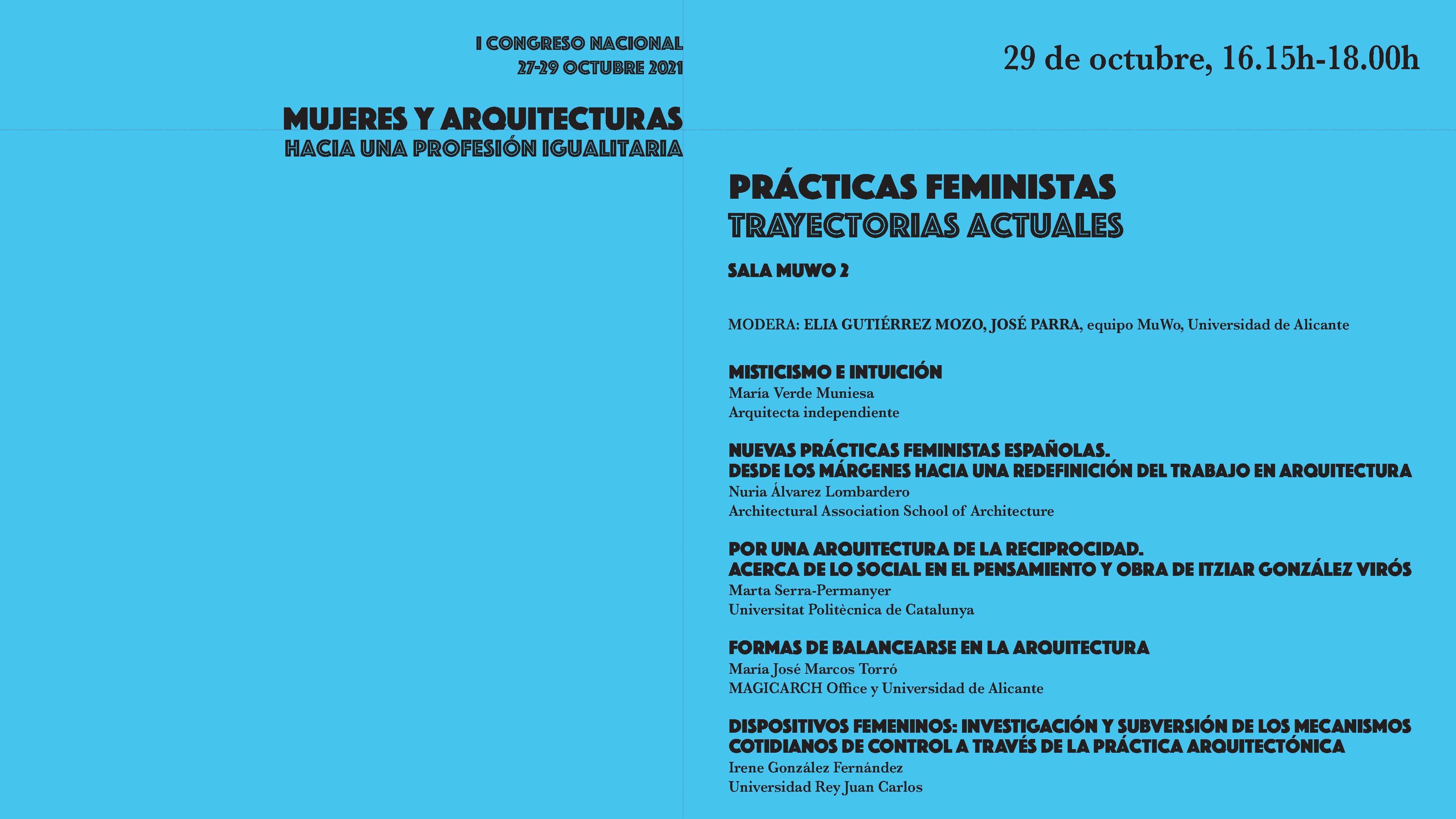 I CONGRESO NACIONAL
27-29 OCTUBRE 2021

MUJERES Y ARQUITECTURAS
HACIA UNA PROFESIÓN IGUALITARIA

29 de octubre, 16.15h-18.00h

PRÁCTICAS FEMINISTAS
TRAYECTORIAS ACTUALES

SALA MUWO 2

MODERA: ELIA GUTIÉRREZ MOZO, JOSÉ PARRA, equipo MuWo, Universidad de Alicante

MISTICISMO E INTUICIÓN
María Verde Muniesa
Arquitecta independiente

NUEVAS PRÁCTICAS FEMINISTAS ESPAÑOLAS.
DESDE LOS MÁRGENES HACIA UNA REDEFINICIÓN DEL TRABAJO EN ARQUITECTURA
Nuria Álvarez Lombardero
Architectural Association School of Architecture

POR UNA ARQUITECTURA DE LA RECIPROCIDAD.
ACERCA DE LO SOCIAL EN EL PENSAMIENTO Y OBRA DE ITZIAR GONZÁLEZ VIRÓS
Marta Serra-Permanyer
Universitat Politècnica de Catalunya

FORMAS DE BALANCEARSE EN LA ARQUITECTURA
María José Marcos Torró
MAGICARCH Office y Universidad de Alicante

DISPOSITIVOS FEMENINOS: INVESTIGACIÓN Y SUBVERSIÓN DE LOS MECANISMOS COTIDIANOS DE CONTROL A TRAVÉS DE LA PRÁCTICA ARQUITECTÓNICA
Irene González Fernández
Universidad Rey Juan Carlos